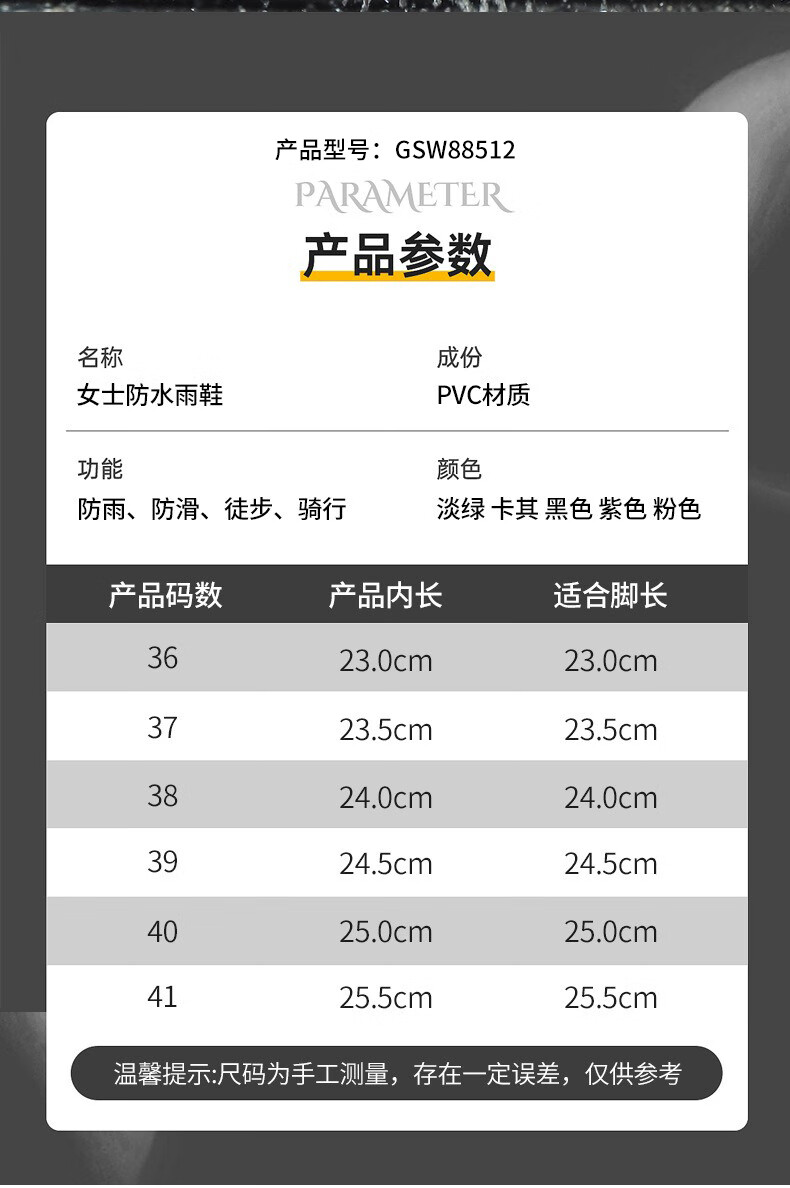 产品型号：GSW88512

PARAMETER

产品参数

名称
女士防水雨鞋

成份
PVC材质

功能
防雨、防滑、徒步、骑行

颜色
淡绿 卡其 黑色 紫色 粉色

| 产品码数 | 产品内长 | 适合脚长 |
|---|---|---|
| 36 | 23.0cm | 23.0cm |
| 37 | 23.5cm | 23.5cm |
| 38 | 24.0cm | 24.0cm |
| 39 | 24.5cm | 24.5cm |
| 40 | 25.0cm | 25.0cm |
| 41 | 25.5cm | 25.5cm |

温馨提示:尺码为手工测量，存在一定误差，仅供参考